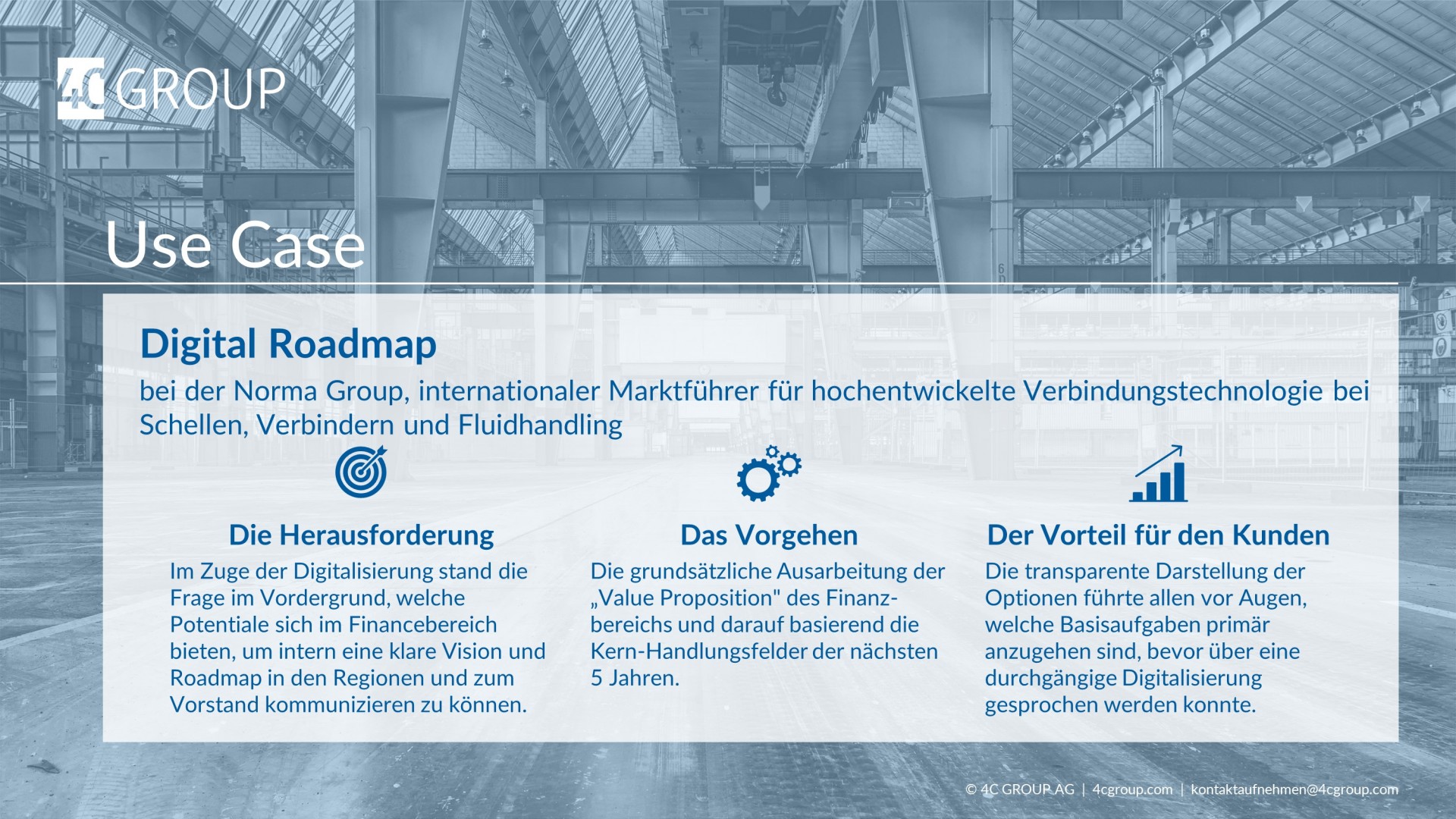 4C GROUP

Use Case

Digital Roadmap

bei der Norma Group, internationaler Marktführer für hochentwickelte Verbindungstechnologie bei Schellen, Verbindern und Fluidhandling

Die Herausforderung

Im Zuge der Digitalisierung stand die Frage im Vordergrund, welche Potentiale sich im Financebereich bieten, um intern eine klare Vision und Roadmap in den Regionen und zum Vorstand kommunizieren zu können.

Das Vorgehen

Die grundsätzliche Ausarbeitung der „Value Proposition" des Finanzbereichs und darauf basierend die Kern-Handlungsfelder der nächsten 5 Jahren.

Der Vorteil für den Kunden

Die transparente Darstellung der Optionen führte allen vor Augen, welche Basisaufgaben primär anzugehen sind, bevor über eine durchgängige Digitalisierung gesprochen werden konnte.

© 4C GROUP AG | 4cgroup.com | kontaktaufnehmen@4cgroup.com